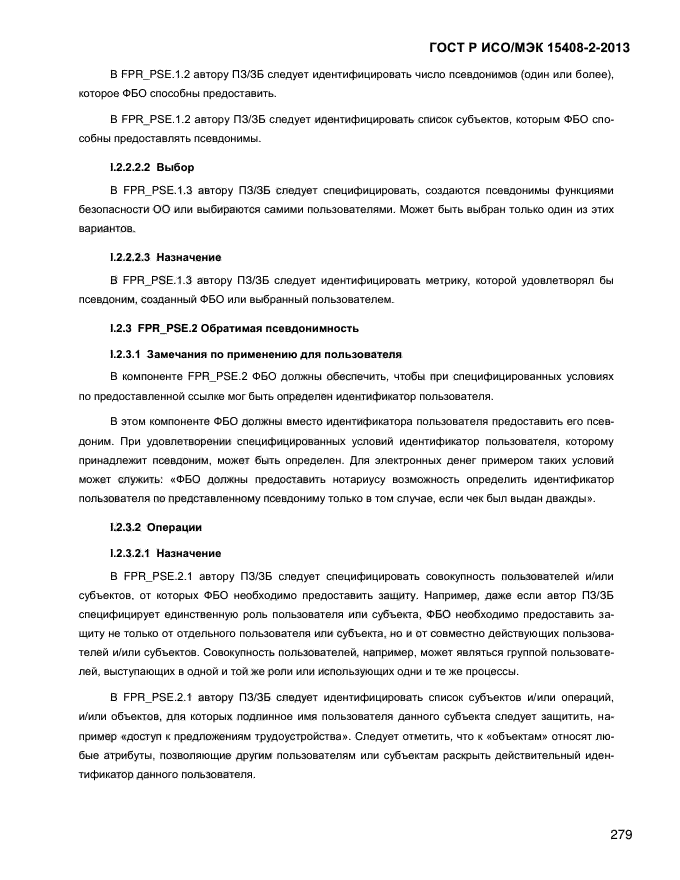 ГОСТ Р ИСО/МЭК 15408-2-2013

В FPR_PSE.1.2 автору ПЗ/ЗБ следует идентифицировать число псевдонимов (один или более), которое ФБО способны предоставить.

В FPR_PSE.1.2 автору ПЗ/ЗБ следует идентифицировать список субъектов, которым ФБО способны предоставлять псевдонимы.

I.2.2.2.2 Выбор

В FPR_PSE.1.3 автору ПЗ/ЗБ следует специфицировать, создаются псевдонимы функциями безопасности ОО или выбираются самими пользователями. Может быть выбран только один из этих вариантов.

I.2.2.2.3 Назначение

В FPR_PSE.1.3 автору ПЗ/ЗБ следует идентифицировать метрику, которой удовлетворял бы псевдоним, созданный ФБО или выбранный пользователем.

I.2.3 FPR_PSE.2 Обратимая псевдонимность

I.2.3.1 Замечания по применению для пользователя

В компоненте FPR_PSE.2 ФБО должны обеспечить, чтобы при специфицированных условиях по предоставленной ссылке мог быть определен идентификатор пользователя.

В этом компоненте ФБО должны вместо идентификатора пользователя предоставить его псевдоним. При удовлетворении специфицированных условий идентификатор пользователя, которому принадлежит псевдоним, может быть определен. Для электронных денег примером таких условий может служить: «ФБО должны предоставить нотариусу возможность определить идентификатор пользователя по представленному псевдониму только в том случае, если чек был выдан дважды».

I.2.3.2 Операции

I.2.3.2.1 Назначение

В FPR_PSE.2.1 автору ПЗ/ЗБ следует специфицировать совокупность пользователей и/или субъектов, от которых ФБО необходимо предоставить защиту. Например, даже если автор ПЗ/ЗБ специфицирует единственную роль пользователя или субъекта, ФБО необходимо предоставить защиту не только от отдельного пользователя или субъекта, но и от совместно действующих пользователей и/или субъектов. Совокупность пользователей, например, может являться группой пользователей, выступающих в одной и той же роли или использующих одни и те же процессы.

В FPR_PSE.2.1 автору ПЗ/ЗБ следует идентифицировать список субъектов и/или операций, и/или объектов, для которых подлинное имя пользователя данного субъекта следует защитить, например «доступ к предложениям трудоустройства». Следует отметить, что к «объектам» относят любые атрибуты, позволяющие другим пользователям или субъектам раскрыть действительный идентификатор данного пользователя.

279